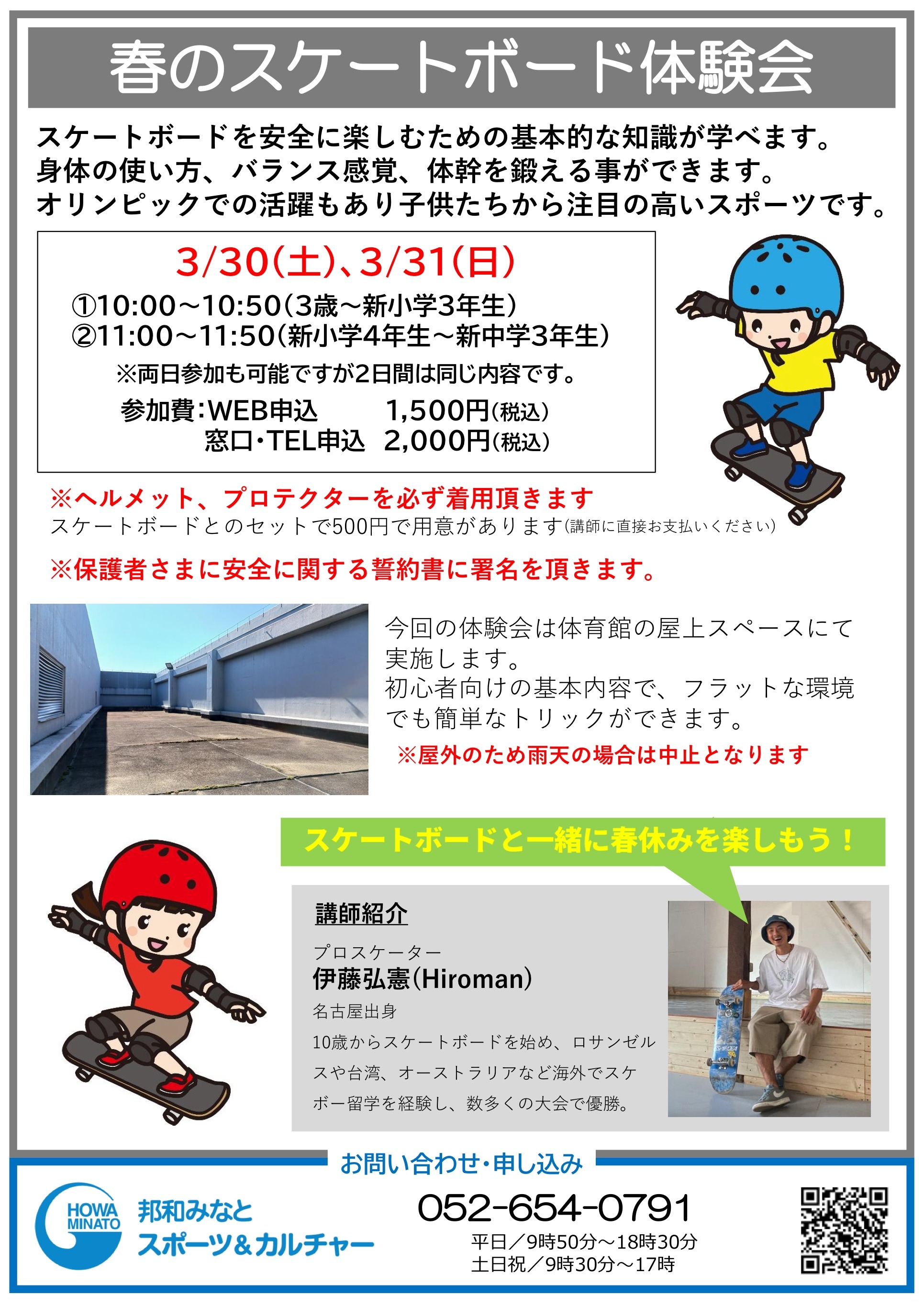 春のスケートボード体験会

スケートボードを安全に楽しむための基本的な知識が学べます。
身体の使い方、バランス感覚、体幹を鍛える事ができます。
オリンピックでの活躍もあり子供たちから注目の高いスポーツです。

3/30(土)、3/31(日)
①10:00～10:50(3歳～新小学3年生)
②11:00～11:50(新小学4年生～新中学3年生)
※両日参加も可能ですが2日間は同じ内容です。
参加費:WEB申込 1,500円(税込)
窓口・TEL申込 2,000円(税込)

※ヘルメット、プロテクターを必ず着用頂きます
スケートボードとのセットで500円で用意があります(講師に直接お支払いください)

※保護者さまに安全に関する誓約書に署名を頂きます。

今回の体験会は体育館の屋上スペースにて実施します。
初心者向けの基本内容で、フラットな環境でも簡単なトリックができます。
※屋外のため雨天の場合は中止となります

スケートボードと一緒に春休みを楽しもう！

講師紹介
プロスケーター
伊藤弘憲(Hiroman)
名古屋出身
10歳からスケートボードを始め、ロサンゼルスや台湾、オーストラリアなど海外でスケボー留学を経験し、数多くの大会で優勝。

お問い合わせ・申し込み
HOWA MINATO
邦和みなと
スポーツ&カルチャー
052-654-0791
平日／9時50分～18時30分
土日祝／9時30分～17時